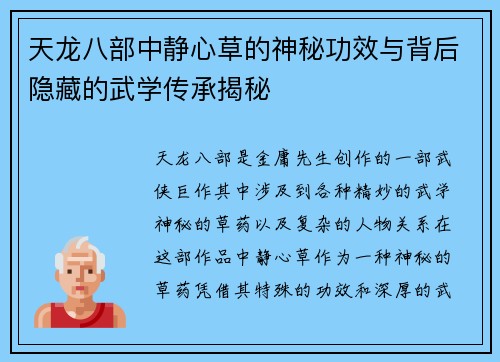 天龙八部中静心草的神秘功效与背后隐藏的武学传承揭秘

天龙八部是金庸先生创作的一部武侠巨作其中涉及到各种精妙的武学神秘的草药以及复杂的人物关系在这部作品中静心草作为一种神秘的草药凭借其特殊的功效和深厚的武